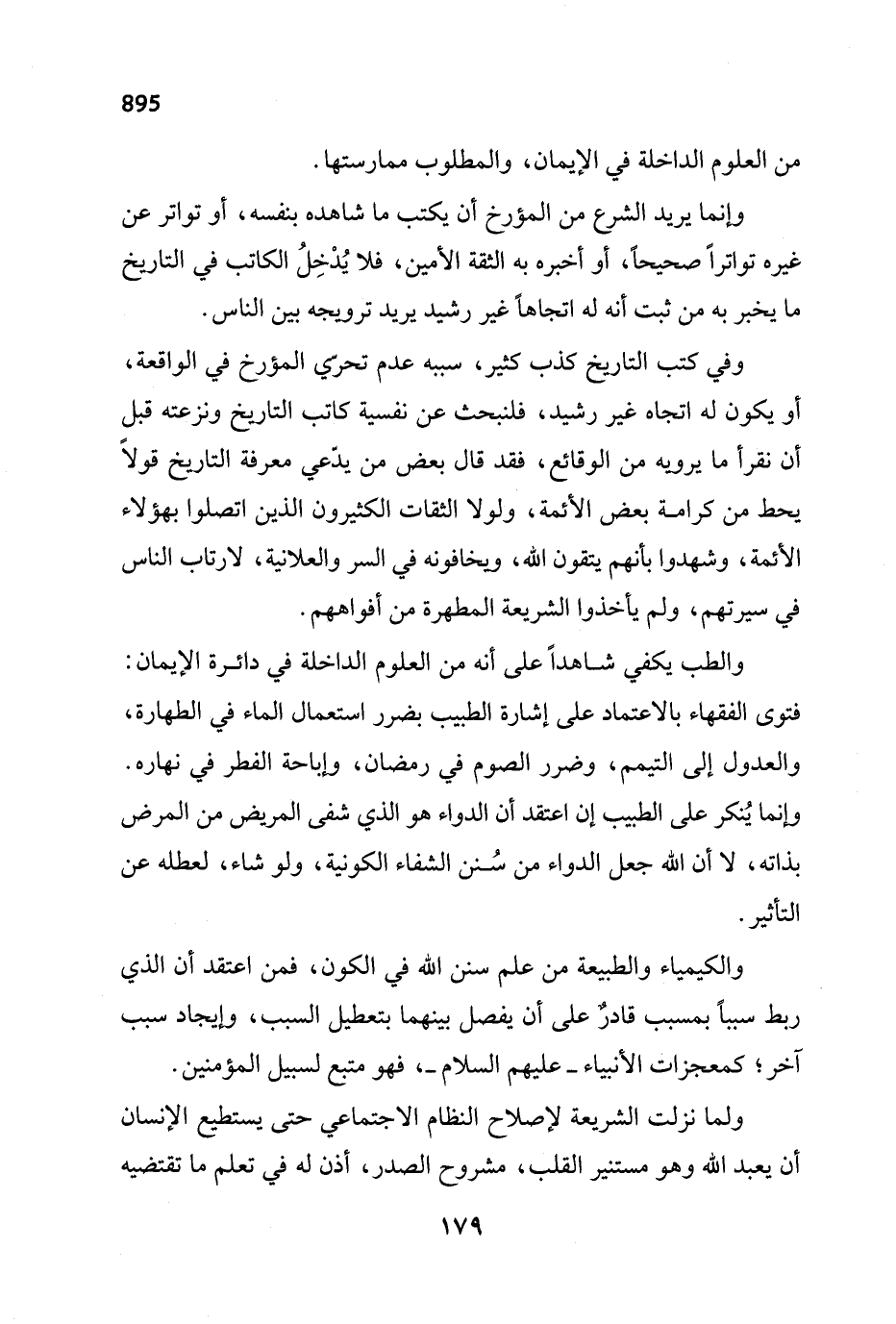 895

من العلوم الداخلة في الإيمان، والمطلوب ممارستها.

وإنما يريد الشرع من المؤرخ أن يكتب ما شاهده بنفسه، أو تواتر عن غيره تواتراً صحيحاً، أو أخبره به الثقة الأمين، فلا يُدْخِلُ الكاتب في التاريخ ما يخبر به من ثبت أنه له اتجاهاً غير رشيد يريد ترويجه بين الناس.

وفي كتب التاريخ كذب كثير، سببه عدم تحرّي المؤرخ في الواقعة، أو يكون له اتجاه غير رشيد، فلنبحث عن نفسية كاتب التاريخ ونزعته قبل أن نقرأ ما يرويه من الوقائع، فقد قال بعض من يدّعي معرفة التاريخ قولاً يحط من كرامة بعض الأئمة، ولولا الثقات الكثيرون الذين اتصلوا بهؤلاء الأئمة، وشهدوا بأنهم يتقون الله، ويخافونه في السر والعلانية، لارتاب الناس في سيرتهم، ولم يأخذوا الشريعة المطهرة من أفواههم.

والطب يكفي شاهداً على أنه من العلوم الداخلة في دائرة الإيمان: فتوى الفقهاء بالاعتماد على إشارة الطبيب بضرر استعمال الماء في الطهارة، والعدول إلى التيمم، وضرر الصوم في رمضان، وإباحة الفطر في نهاره. وإنما يُنكر على الطبيب إن اعتقد أن الدواء هو الذي شفى المريض من المرض بذاته، لا أن الله جعل الدواء من سُنن الشفاء الكونية، ولو شاء، لعطله عن التأثير.

والكيمياء والطبيعة من علم سنن الله في الكون، فمن اعتقد أن الذي ربط سبباً بمسبب قادرٌ على أن يفصل بينهما بتعطيل السبب، وإيجاد سبب آخر؛ كمعجزات الأنبياء ـ عليهم السلام ـ، فهو متبع لسبيل المؤمنين.

ولما نزلت الشريعة لإصلاح النظام الاجتماعي حتى يستطيع الإنسان أن يعبد الله وهو مستنير القلب، مشروح الصدر، أذن له في تعلم ما تقتضيه

١٧٩